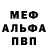 МЕФ
АЛЬФА
ПВП